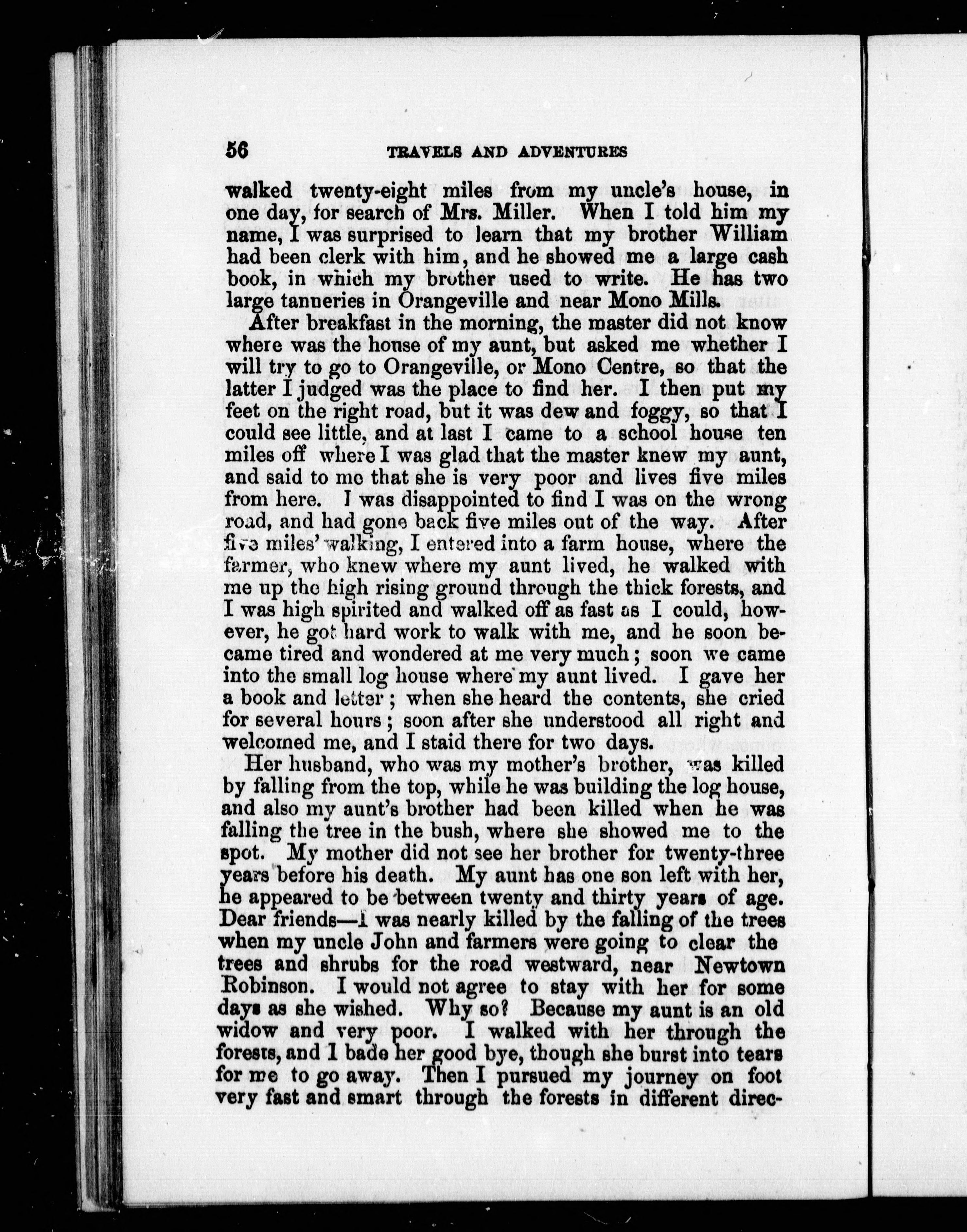 56 TRAVELS AND ADVENTURES

walked twenty-eight miles from my uncle's house, in one day, for search of Mrs. Miller. When I told him my name, I was surprised to learn that my brother William had been clerk with him, and he showed me a large cash book, in which my brother used to write. He has two large tanneries in Orangeville and near Mono Mills.

After breakfast in the morning, the master did not know where was the house of my aunt, but asked me whether I will try to go to Orangeville, or Mono Centre, so that the latter I judged was the place to find her. I then put my feet on the right road, but it was dew and foggy, so that I could see little, and at last I came to a school house ten miles off where I was glad that the master knew my aunt, and said to me that she is very poor and lives five miles from here. I was disappointed to find I was on the wrong road, and had gone back five miles out of the way. After five miles' walking, I entered into a farm house, where the farmer, who knew where my aunt lived, he walked with me up the high rising ground through the thick forests, and I was high spirited and walked off as fast as I could, however, he got hard work to walk with me, and he soon became tired and wondered at me very much; soon we came into the small log house where my aunt lived. I gave her a book and letter; when she heard the contents, she cried for several hours; soon after she understood all right and welcomed me, and I staid there for two days.

Her husband, who was my mother's brother, was killed by falling from the top, while he was building the log house, and also my aunt's brother had been killed when he was falling the tree in the bush, where she showed me to the spot. My mother did not see her brother for twenty-three years before his death. My aunt has one son left with her, he appeared to be between twenty and thirty years of age. Dear friends—I was nearly killed by the falling of the trees when my uncle John and farmers were going to clear the trees and shrubs for the road westward, near Newtown Robinson. I would not agree to stay with her for some days as she wished. Why so? Because my aunt is an old widow and very poor. I walked with her through the forests, and I bade her good bye, though she burst into tears for me to go away. Then I pursued my journey on foot very fast and smart through the forests in different direc-